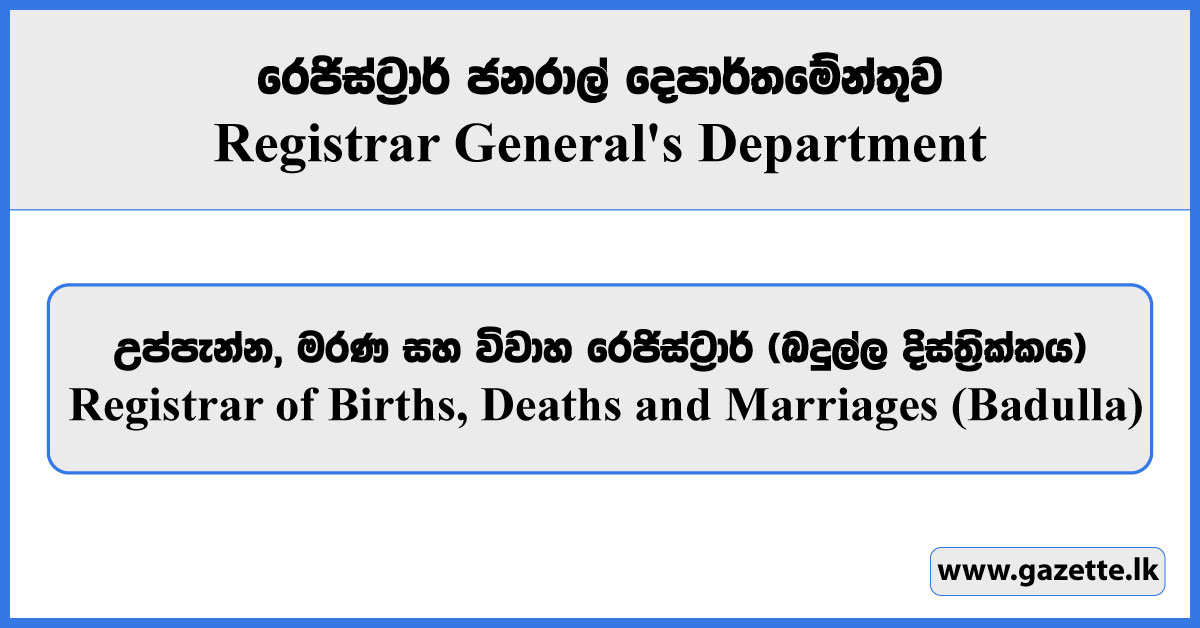 රෙජිස්ට්‍රාර් ජනරාල් දෙපාර්තමේන්තුව
Registrar General's Department

උප්පැන්න, මරණ සහ විවාහ රෙජිස්ට්‍රාර් (බදුල්ල දිස්ත්‍රික්කය)
Registrar of Births, Deaths and Marriages (Badulla)

www.gazette.lk